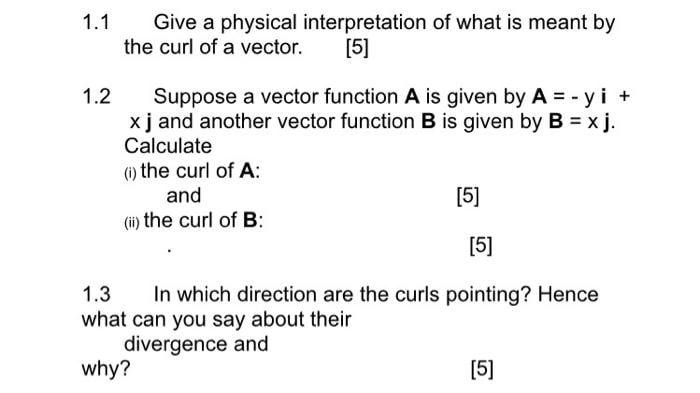 1.1 Give a physical interpretation of what is meant by the curl of a vector. [5]

1.2 Suppose a vector function **A** is given by **A** = - y **i** + x **j** and another vector function **B** is given by **B** = x **j**. Calculate

(i) the curl of **A**:

and [5]

(ii) the curl of **B**:

. [5]

1.3 In which direction are the curls pointing? Hence what can you say about their divergence and why? [5]